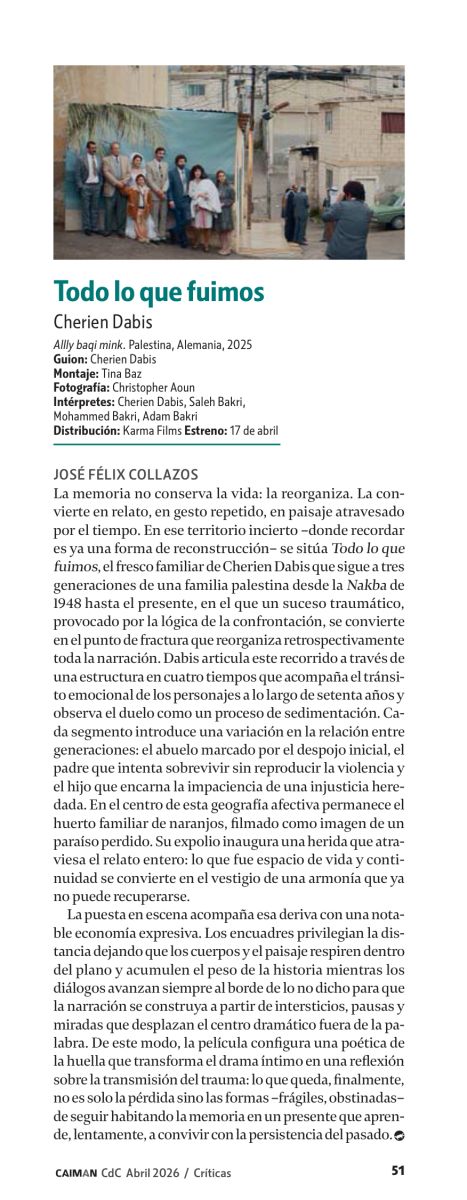 Todo lo que fuimos
Cherien Dabis

Allly baqi mink. Palestina, Alemania, 2025
Guion: Cherien Dabis
Montaje: Tina Baz
Fotografía: Christopher Aoun
Intérpretes: Cherien Dabis, Saleh Bakri, Mohammed Bakri, Adam Bakri
Distribución: Karma Films Estreno: 17 de abril

JOSÉ FÉLIX COLLAZOS
La memoria no conserva la vida: la reorganiza. La convierte en relato, en gesto repetido, en paisaje atravesado por el tiempo. En ese territorio incierto –donde recordar es ya una forma de reconstrucción– se sitúa Todo lo que fuimos, el fresco familiar de Cherien Dabis que sigue a tres generaciones de una familia palestina desde la Nakba de 1948 hasta el presente, en el que un suceso traumático, provocado por la lógica de la confrontación, se convierte en el punto de fractura que reorganiza retrospectivamente toda la narración. Dabis articula este recorrido a través de una estructura en cuatro tiempos que acompaña el tránsito emocional de los personajes a lo largo de setenta años y observa el duelo como un proceso de sedimentación. Cada segmento introduce una variación en la relación entre generaciones: el abuelo marcado por el despojo inicial, el padre que intenta sobrevivir sin reproducir la violencia y el hijo que encarna la impaciencia de una injusticia heredada. En el centro de esta geografía afectiva permanece el huerto familiar de naranjos, filmado como imagen de un paraíso perdido. Su expolio inaugura una herida que atraviesa el relato entero: lo que fue espacio de vida y continuidad se convierte en el vestigio de una armonía que ya no puede recuperarse.

La puesta en escena acompaña esa deriva con una notable economía expresiva. Los encuadres privilegian la distancia dejando que los cuerpos y el paisaje respiren dentro del plano y acumulen el peso de la historia mientras los diálogos avanzan siempre al borde de lo no dicho para que la narración se construya a partir de intersticios, pausas y miradas que desplazan el centro dramático fuera de la palabra. De este modo, la película configura una poética de la huella que transforma el drama íntimo en una reflexión sobre la transmisión del trauma: lo que queda, finalmente, no es solo la pérdida sino las formas –frágiles, obstinadas– de seguir habitando la memoria en un presente que aprende, lentamente, a convivir con la persistencia del pasado.

CAIMAN CdC Abril 2026 / Críticas 51